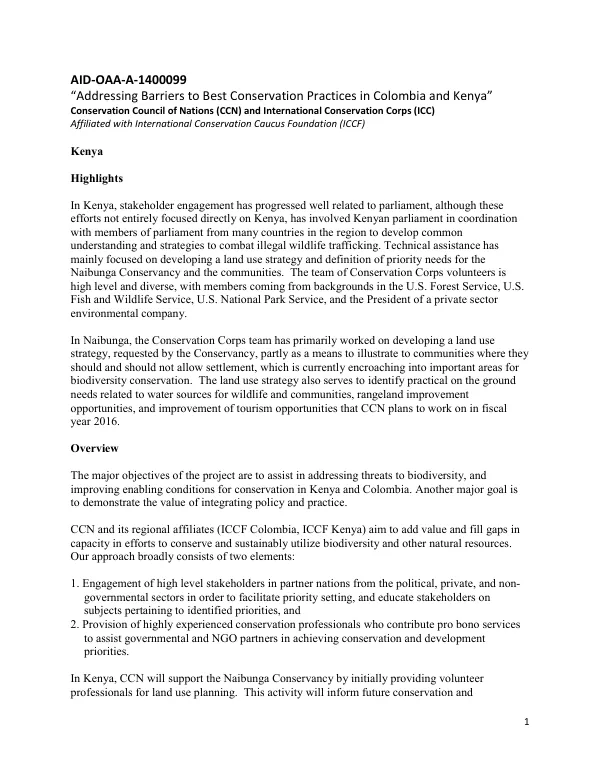 AID-OAA-A-1400099
"Addressing Barriers to Best Conservation Practices in Colombia and Kenya"
Conservation Council of Nations (CCN) and International Conservation Corps (ICC)
Affiliated with International Conservation Caucus Foundation (ICCF)

Kenya

Highlights

In Kenya, stakeholder engagement has progressed well related to parliament, although these efforts not entirely focused directly on Kenya, has involved Kenyan parliament in coordination with members of parliament from many countries in the region to develop common understanding and strategies to combat illegal wildlife trafficking. Technical assistance has mainly focused on developing a land use strategy and definition of priority needs for the Naibunga Conservancy and the communities. The team of Conservation Corps volunteers is high level and diverse, with members coming from backgrounds in the U.S. Forest Service, U.S. Fish and Wildlife Service, U.S. National Park Service, and the President of a private sector environmental company.

In Naibunga, the Conservation Corps team has primarily worked on developing a land use strategy, requested by the Conservancy, partly as a means to illustrate to communities where they should and should not allow settlement, which is currently encroaching into important areas for biodiversity conservation. The land use strategy also serves to identify practical on the ground needs related to water sources for wildlife and communities, rangeland improvement opportunities, and improvement of tourism opportunities that CCN plans to work on in fiscal year 2016.

Overview

The major objectives of the project are to assist in addressing threats to biodiversity, and improving enabling conditions for conservation in Kenya and Colombia. Another major goal is to demonstrate the value of integrating policy and practice.

CCN and its regional affiliates (ICCF Colombia, ICCF Kenya) aim to add value and fill gaps in capacity in efforts to conserve and sustainably utilize biodiversity and other natural resources. Our approach broadly consists of two elements:

1. Engagement of high level stakeholders in partner nations from the political, private, and non-governmental sectors in order to facilitate priority setting, and educate stakeholders on subjects pertaining to identified priorities, and
2. Provision of highly experienced conservation professionals who contribute pro bono services to assist governmental and NGO partners in achieving conservation and development priorities.

In Kenya, CCN will support the Naibunga Conservancy by initially providing volunteer professionals for land use planning. This activity will inform future conservation and

1